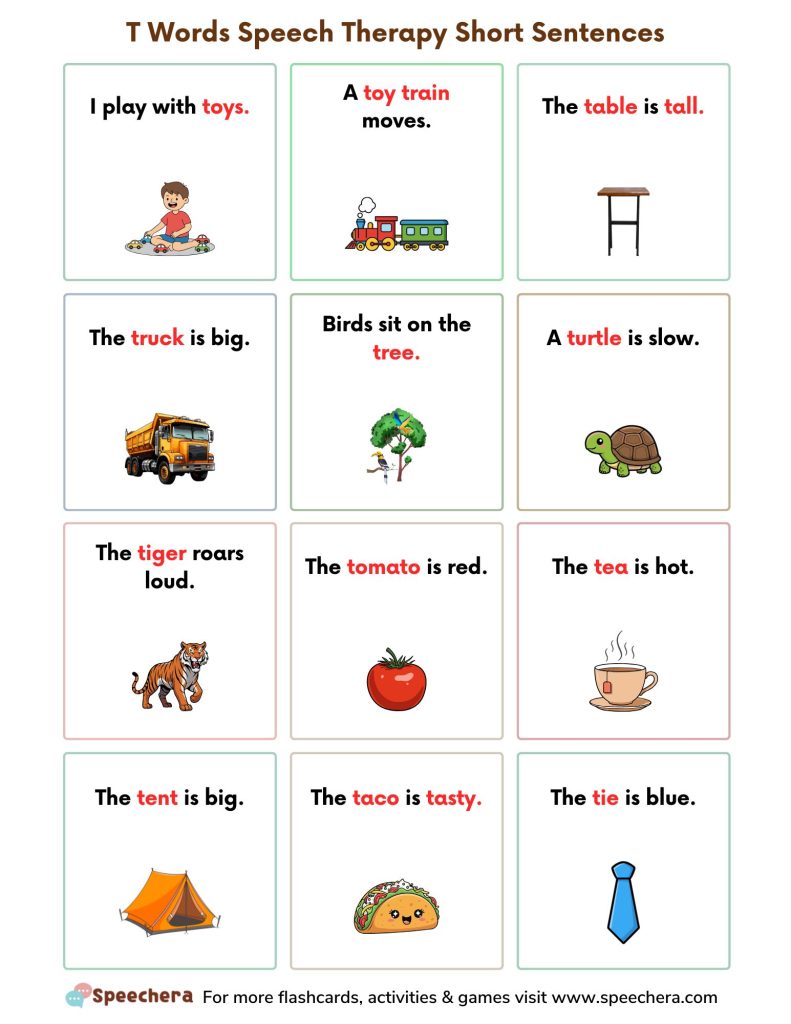 T Words Speech Therapy Short Sentences

I play with toys.

A toy train moves.

The table is tall.

The truck is big.

Birds sit on the tree.

A turtle is slow.

The tiger roars loud.

The tomato is red.

The tea is hot.

The tent is big.

The taco is tasty.

The tie is blue.

Speechera For more flashcards, activities & games visit www.speechera.com